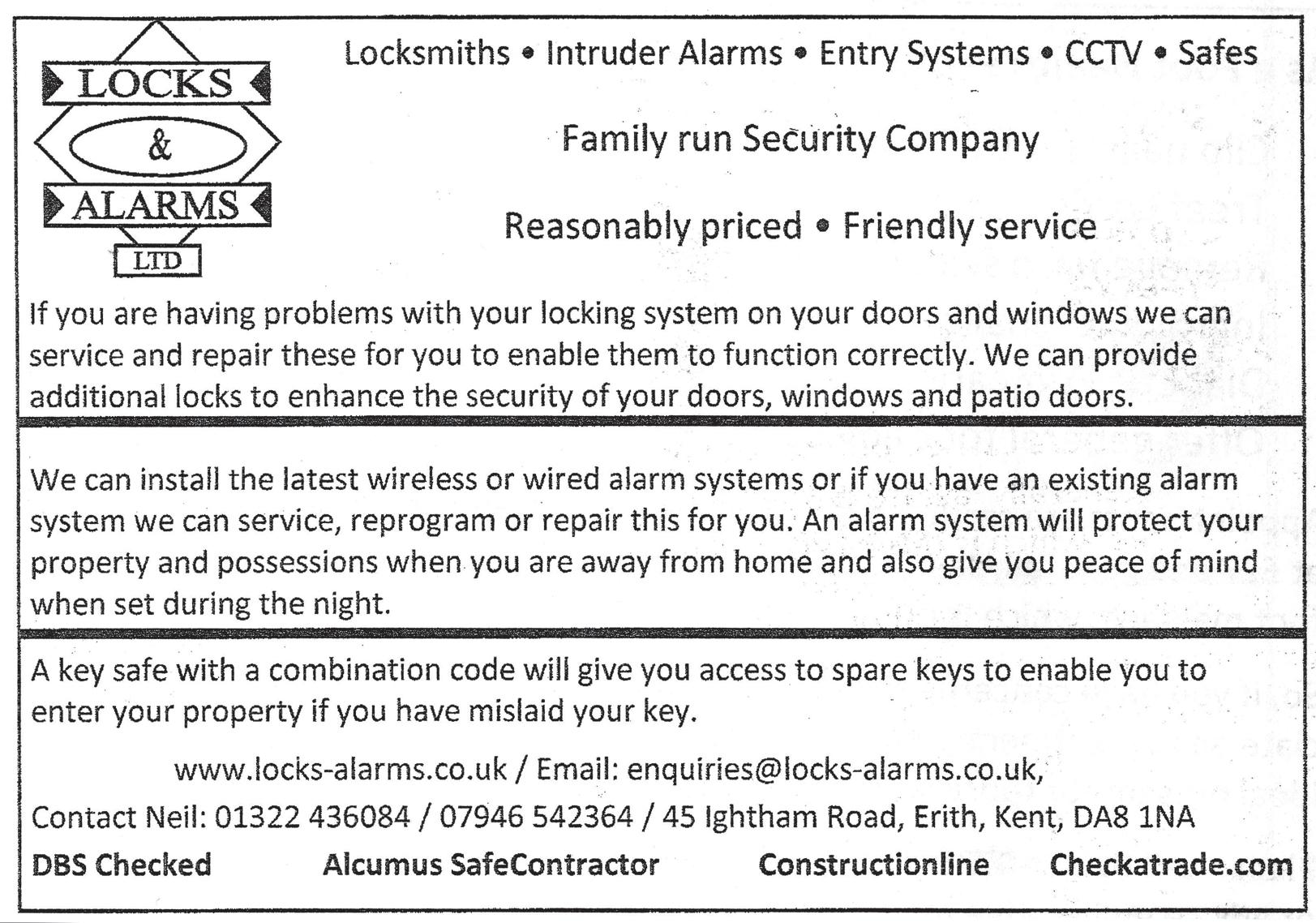 LOCKS
&
ALARMS
LTD

Locksmiths • Intruder Alarms • Entry Systems • CCTV • Safes

Family run Security Company

Reasonably priced • Friendly service

If you are having problems with your locking system on your doors and windows we can service and repair these for you to enable them to function correctly. We can provide additional locks to enhance the security of your doors, windows and patio doors.

We can install the latest wireless or wired alarm systems or if you have an existing alarm system we can service, reprogram or repair this for you. An alarm system will protect your property and possessions when you are away from home and also give you peace of mind when set during the night.

A key safe with a combination code will give you access to spare keys to enable you to enter your property if you have mislaid your key.

www.locks-alarms.co.uk / Email: enquiries@locks-alarms.co.uk,

Contact Neil: 01322 436084 / 07946 542364 / 45 Ightham Road, Erith, Kent, DA8 1NA

DBS Checked Alcumus SafeContractor Constructionline Checkatrade.com